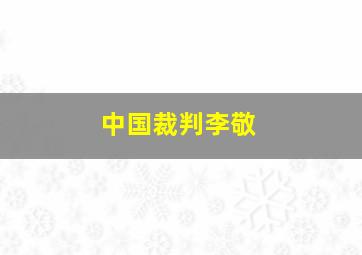 中国裁判李敬